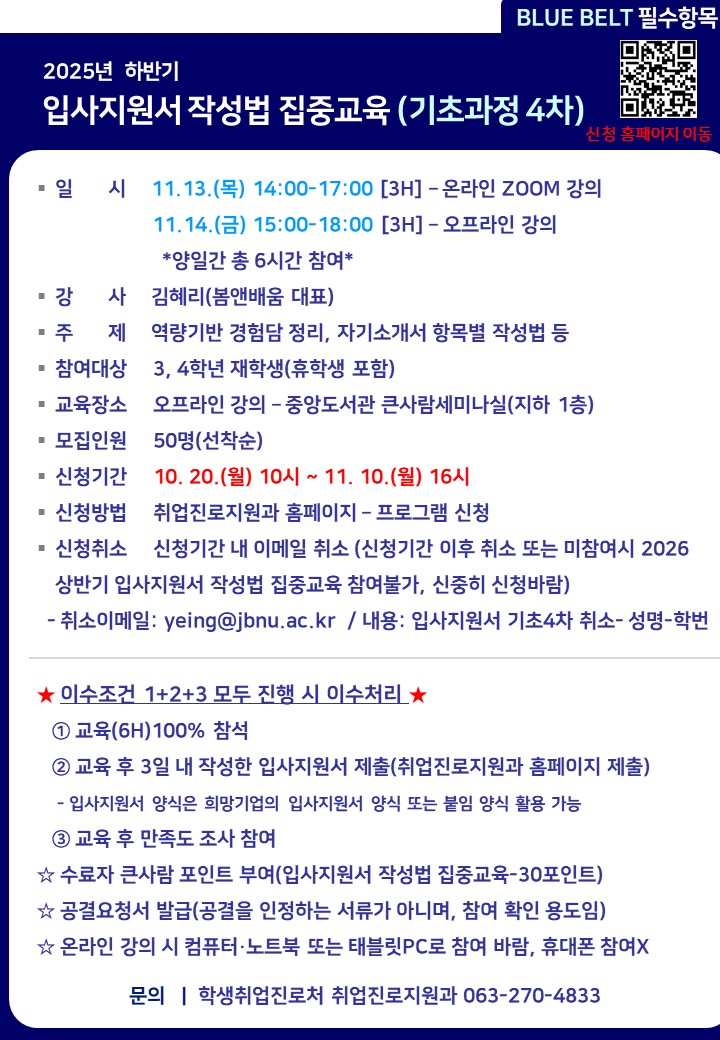 BLUE BELT 필수항목

2025년 하반기

입사지원서 작성법 집중교육 (기초과정 4차)

신청 홈페이지 이동

▪ 일 시 11.13.(목) 14:00-17:00 [3H] – 온라인 ZOOM 강의
11.14.(금) 15:00-18:00 [3H] – 오프라인 강의
*양일간 총 6시간 참여*

▪ 강 사 김혜리(봄앤배움 대표)

▪ 주 제 역량기반 경험담 정리, 자기소개서 항목별 작성법 등

▪ 참여대상 3, 4학년 재학생(휴학생 포함)

▪ 교육장소 오프라인 강의 – 중앙도서관 큰사람세미나실(지하 1층)

▪ 모집인원 50명(선착순)

▪ 신청기간 10. 20.(월) 10시 ~ 11. 10.(월) 16시

▪ 신청방법 취업진로지원과 홈페이지 – 프로그램 신청

▪ 신청취소 신청기간 내 이메일 취소 (신청기간 이후 취소 또는 미참여시 2026 상반기 입사지원서 작성법 집중교육 참여불가, 신중히 신청바람)

- 취소이메일: yeing@jbnu.ac.kr / 내용: 입사지원서 기초4차 취소- 성명-학번

★ 이수조건 1+2+3 모두 진행 시 이수처리 ★

① 교육(6H)100% 참석

② 교육 후 3일 내 작성한 입사지원서 제출(취업진로지원과 홈페이지 제출)

- 입사지원서 양식은 희망기업의 입사지원서 양식 또는 붙임 양식 활용 가능

③ 교육 후 만족도 조사 참여

☆ 수료자 큰사람 포인트 부여(입사지원서 작성법 집중교육-30포인트)

☆ 공결요청서 발급(공결을 인정하는 서류가 아니며, 참여 확인 용도임)

☆ 온라인 강의 시 컴퓨터·노트북 또는 태블릿PC로 참여 바람, 휴대폰 참여X

문의 | 학생취업진로처 취업진로지원과 063-270-4833